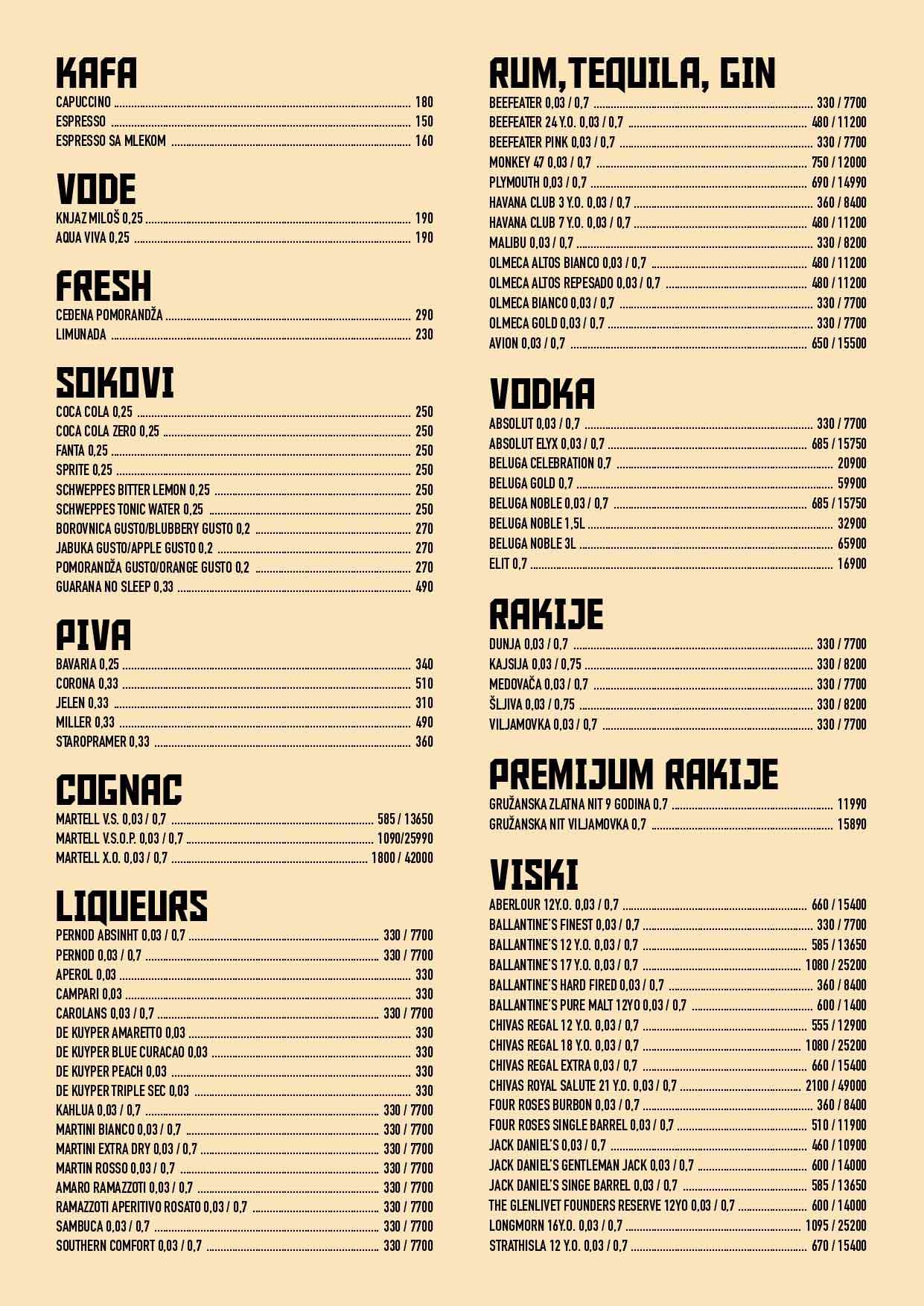 KAFA
CAPUCCINO ........ 180
ESPRESSO ........ 150
ESPRESSO SA MLEKOM ........ 160

VODE
KNJAZ MILOŠ 0,25 ........ 190
AQUA VIVA 0,25 ........ 190

FRESH
CEĐENA POMORANDŽA ........ 290
LIMUNADA ........ 230

SOKOVI
COCA COLA 0,25 ........ 250
COCA COLA ZERO 0,25 ........ 250
FANTA 0,25 ........ 250
SPRITE 0,25 ........ 250
SCHWEPPES BITTER LEMON 0,25 ........ 250
SCHWEPPES TONIC WATER 0,25 ........ 250
BOROVNICA GUSTO/BLUBBERY GUSTO 0,2 ........ 270
JABUKA GUSTO/APPLE GUSTO 0,2 ........ 270
POMORANDŽA GUSTO/ORANGE GUSTO 0,2 ........ 270
GUARANA NO SLEEP 0,33 ........ 490

PIVA
BAVARIA 0,25 ........ 340
CORONA 0,33 ........ 510
JELEN 0,33 ........ 310
MILLER 0,33 ........ 490
STAROPRAMER 0,33 ........ 360

COGNAC
MARTELL V.S. 0,03 / 0,7 ........ 585 / 13650
MARTELL V.S.O.P. 0,03 / 0,7 ........ 1090/25990
MARTELL X.O. 0,03 / 0,7 ........ 1800 / 42000

LIQUEURS
PERNOD ABSINHT 0,03 / 0,7 ........ 330 / 7700
PERNOD 0,03 / 0,7 ........ 330 / 7700
APEROL 0,03 ........ 330
CAMPARI 0,03 ........ 330
CAROLANS 0,03 / 0,7 ........ 330 / 7700
DE KUYPER AMARETTO 0,03 ........ 330
DE KUYPER BLUE CURACAO 0,03 ........ 330
DE KUYPER PEACH 0,03 ........ 330
DE KUYPER TRIPLE SEC 0,03 ........ 330
KAHLUA 0,03 / 0,7 ........ 330 / 7700
MARTINI BIANCO 0,03 / 0,7 ........ 330 / 7700
MARTINI EXTRA DRY 0,03 / 0,7 ........ 330 / 7700
MARTIN ROSSO 0,03 / 0,7 ........ 330 / 7700
AMARO RAMAZZOTI 0,03 / 0,7 ........ 330 / 7700
RAMAZZOTI APERITIVO ROSATO 0,03 / 0,7 ........ 330 / 7700
SAMBUCA 0,03 / 0,7 ........ 330 / 7700
SOUTHERN COMFORT 0,03 / 0,7 ........ 330 / 7700

RUM, TEQUILA, GIN
BEEFEATER 0,03 / 0,7 ........ 330 / 7700
BEEFEATER 24 Y.O. 0,03 / 0,7 ........ 480 / 11200
BEEFEATER PINK 0,03 / 0,7 ........ 330 / 7700
MONKEY 47 0,03 / 0,7 ........ 750 / 12000
PLYMOUTH 0,03 / 0,7 ........ 690 / 14990
HAVANA CLUB 3 Y.O. 0,03 / 0,7 ........ 360 / 8400
HAVANA CLUB 7 Y.O. 0,03 / 0,7 ........ 480 / 11200
MALIBU 0,03 / 0,7 ........ 330 / 8200
OLMECA ALTOS BIANCO 0,03 / 0,7 ........ 480 / 11200
OLMECA ALTOS REPESADO 0,03 / 0,7 ........ 480 / 11200
OLMECA BIANCO 0,03 / 0,7 ........ 330 / 7700
OLMECA GOLD 0,03 / 0,7 ........ 330 / 7700
AVION 0,03 / 0,7 ........ 650 / 15500

VODKA
ABSOLUT 0,03 / 0,7 ........ 330 / 7700
ABSOLUT ELYX 0,03 / 0,7 ........ 685 / 15750
BELUGA CELEBRATION 0,7 ........ 20900
BELUGA GOLD 0,7 ........ 59900
BELUGA NOBLE 0,03 / 0,7 ........ 685 / 15750
BELUGA NOBLE 1,5L ........ 32900
BELUGA NOBLE 3L ........ 65900
ELIT 0,7 ........ 16900

RAKIJE
DUNJA 0,03 / 0,7 ........ 330 / 7700
KAJSIJA 0,03 / 0,75 ........ 330 / 8200
MEDOVAČA 0,03 / 0,7 ........ 330 / 7700
ŠLJIVA 0,03 / 0,75 ........ 330 / 8200
VILJAMOVKA 0,03 / 0,7 ........ 330 / 7700

PREMIJUM RAKIJE
GRUŽANSKA ZLATNA NIT 9 GODINA 0,7 ........ 11990
GRUŽANSKA NIT VILJAMOVKA 0,7 ........ 15890

VISKI
ABERLOUR 12Y.O. 0,03 / 0,7 ........ 660 / 15400
BALLANTINE'S FINEST 0,03 / 0,7 ........ 330 / 7700
BALLANTINE'S 12 Y.O. 0,03 / 0,7 ........ 585 / 13650
BALLANTINE'S 17 Y.O. 0,03 / 0,7 ........ 1080 / 25200
BALLANTINE'S HARD FIRED 0,03 / 0,7 ........ 360 / 8400
BALLANTINE'S PURE MALT 12YO 0,03 / 0,7 ........ 600 / 1400
CHIVAS REGAL 12 Y.O. 0,03 / 0,7 ........ 555 / 12900
CHIVAS REGAL 18 Y.O. 0,03 / 0,7 ........ 1080 / 25200
CHIVAS REGAL EXTRA 0,03 / 0,7 ........ 660 / 15400
CHIVAS ROYAL SALUTE 21 Y.O. 0,03 / 0,7 ........ 2100 / 49000
FOUR ROSES BURBON 0,03 / 0,7 ........ 360 / 8400
FOUR ROSES SINGLE BARREL 0,03 / 0,7 ........ 510 / 11900
JACK DANIEL'S 0,03 / 0,7 ........ 460 / 10900
JACK DANIEL'S GENTLEMAN JACK 0,03 / 0,7 ........ 600 / 14000
JACK DANIEL'S SINGE BARREL 0,03 / 0,7 ........ 585 / 13650
THE GLENLIVET FOUNDERS RESERVE 12YO 0,03 / 0,7 ........ 600 / 14000
LONGMORN 16Y.O. 0,03 / 0,7 ........ 1095 / 25200
STRATHISLA 12 Y.O. 0,03 / 0,7 ........ 670 / 15400